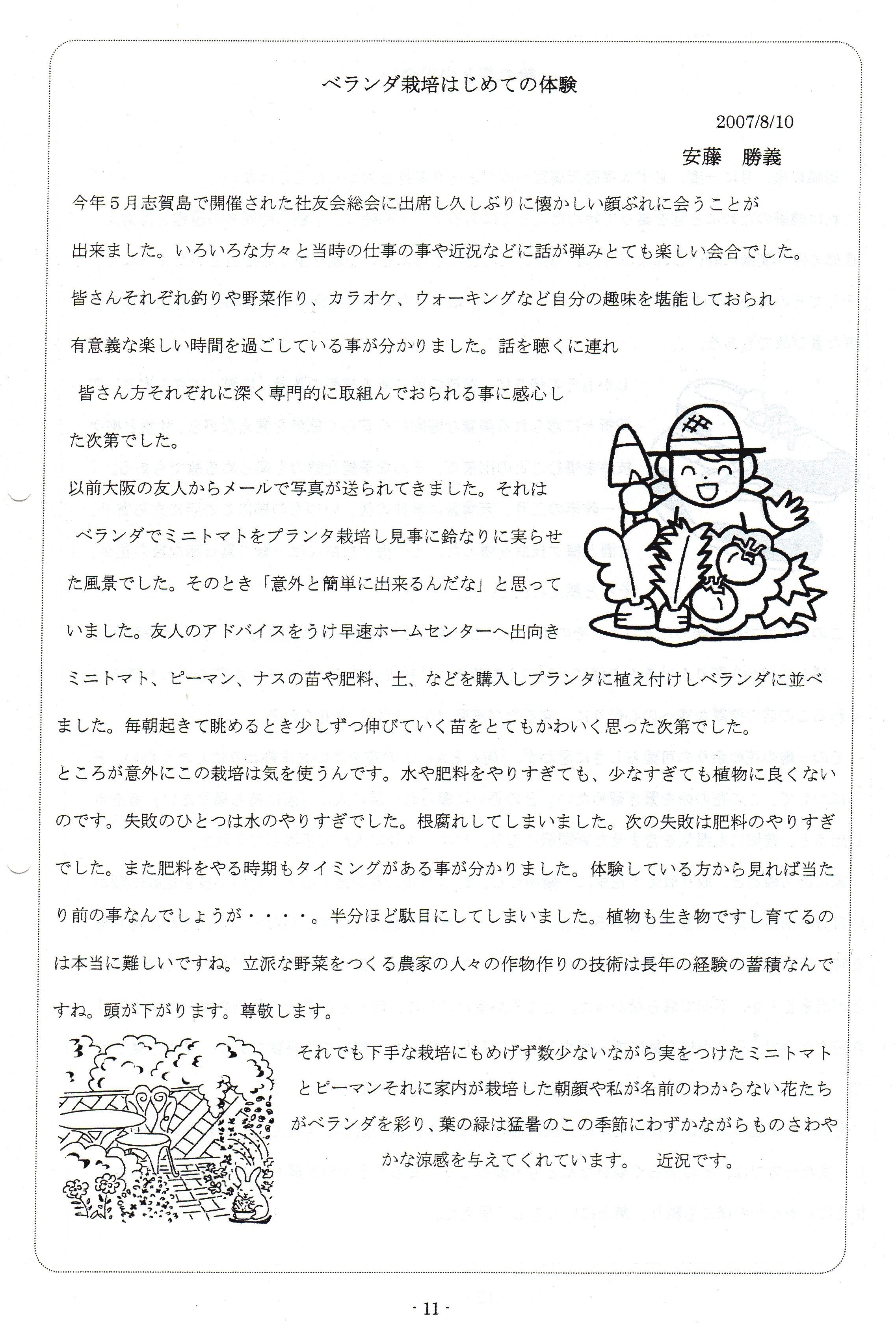 ベランダ栽培はじめての体験

2007/8/10

安藤　勝義

今年５月志賀島で開催された社友会総会に出席し久しぶりに懐かしい顔ぶれに会うことが出来ました。いろいろな方々と当時の仕事の事や近況などに話が弾みとても楽しい会合でした。皆さんそれぞれ釣りや野菜作り、カラオケ、ウォーキングなど自分の趣味を堪能しておられ有意義な楽しい時間を過ごしている事が分かりました。話を聴くに連れ皆さん方それぞれに深く専門的に取組んでおられる事に感心した次第でした。

以前大阪の友人からメールで写真が送られてきました。それはベランダでミニトマトをプランタ栽培し見事に鈴なりに実らせた風景でした。そのとき「意外と簡単に出来るんだな」と思っていました。友人のアドバイスをうけ早速ホームセンターへ出向きミニトマト、ピーマン、ナスの苗や肥料、土、などを購入しプランタに植え付けしベランダに並べました。毎朝起きて眺めるとき少しずつ伸びていく苗をとてもかわいく思った次第でした。

ところが意外にこの栽培は気を使うんです。水や肥料をやりすぎても、少なすぎても植物に良くないのです。失敗のひとつは水のやりすぎでした。根腐れしてしまいました。次の失敗は肥料のやりすぎでした。また肥料をやる時期もタイミングがある事が分かりました。体験している方から見れば当たり前の事なんでしょうが・・・・。半分ほど駄目にしてしまいました。植物も生き物ですし育てるのは本当に難しいですね。立派な野菜をつくる農家の人々の作物作りの技術は長年の経験の蓄積なんですね。頭が下がります。尊敬します。

それでも下手な栽培にもめげず数少ないながら実をつけたミニトマトとピーマンそれに家内が栽培した朝顔や私が名前のわからない花たちがベランダを彩り、葉の緑は猛暑のこの季節にわずかながらものさわやかな涼感を与えてくれています。　近況です。

- 11 -